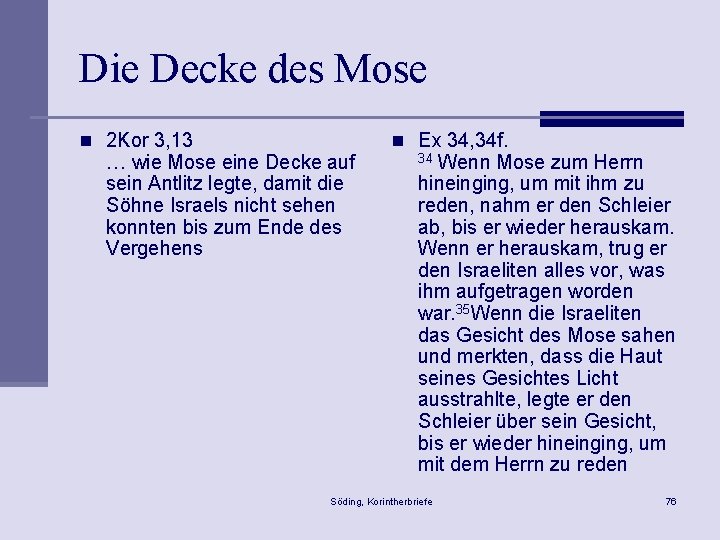 Die Decke des Mose

2Kor 3,13
… wie Mose eine Decke auf sein Antlitz legte, damit die Söhne Israels nicht sehen konnten bis zum Ende des Vergehens

Ex 34,34f.
$^{34}$ Wenn Mose zum Herrn hineinging, um mit ihm zu reden, nahm er den Schleier ab, bis er wieder herauskam. Wenn er herauskam, trug er den Israeliten alles vor, was ihm aufgetragen worden war.$^{35}$Wenn die Israeliten das Gesicht des Mose sahen und merkten, dass die Haut seines Gesichtes Licht ausstrahlte, legte er den Schleier über sein Gesicht, bis er wieder hineinging, um mit dem Herrn zu reden

Söding, Korintherbriefe

76